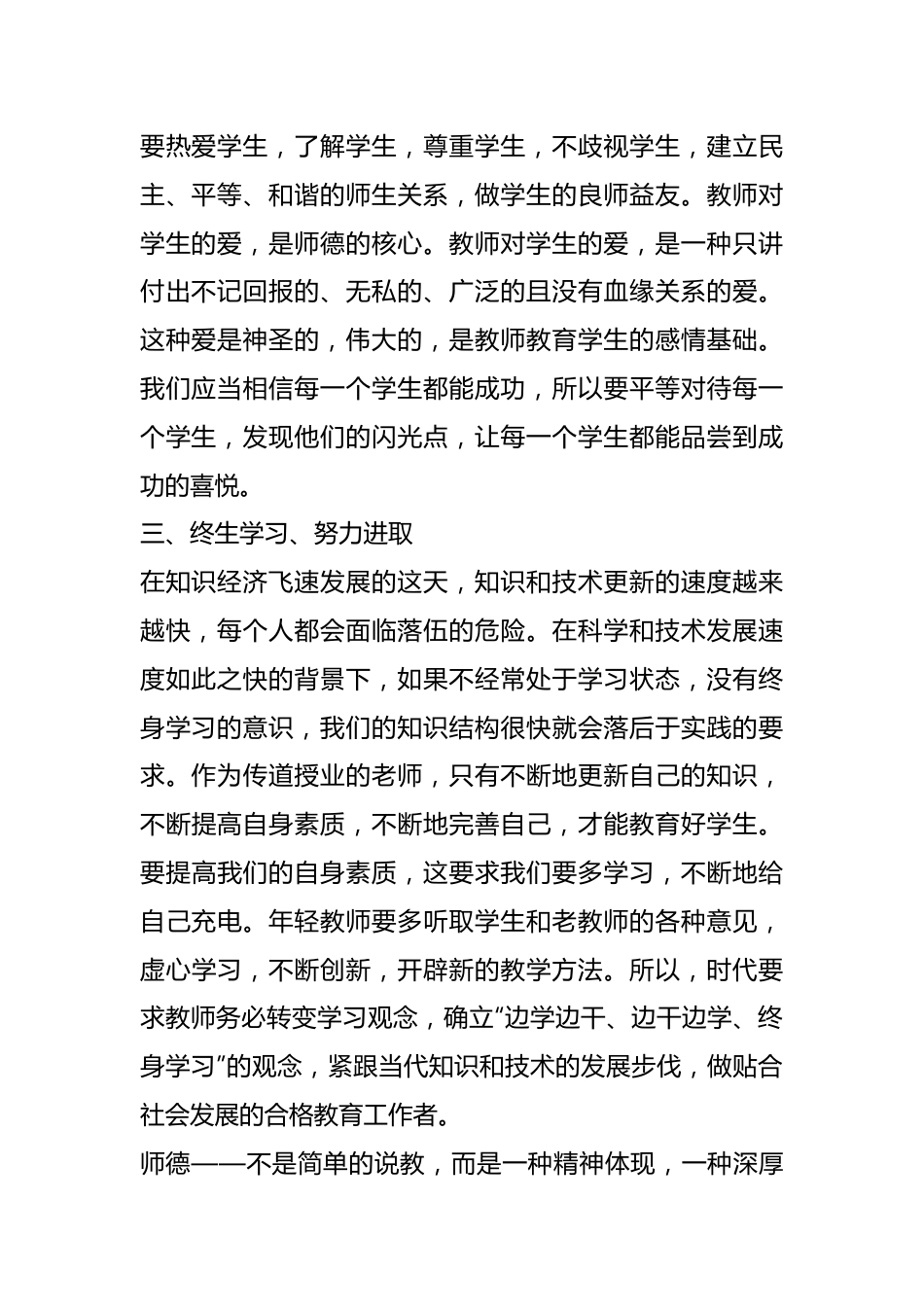 要热爱学生，了解学生，尊重学生，不歧视学生，建立民主、平等、和谐的师生关系，做学生的良师益友。教师对学生的爱，是师德的核心。教师对学生的爱，是一种只讲付出不记回报的、无私的、广泛的且没有血缘关系的爱。这种爱是神圣的，伟大的，是教师教育学生的感情基础。我们应当相信每一个学生都能成功，所以要平等对待每一个学生，发现他们的闪光点，让每一个学生都能品尝到成功的喜悦。

三、终生学习、努力进取

在知识经济飞速发展的这天，知识和技术更新的速度越来越快，每个人都会面临落伍的危险。在科学和技术发展速度如此之快的背景下，如果不经常处于学习状态，没有终身学习的意识，我们的知识结构很快就会落后于实践的要求。作为传道授业的老师，只有不断地更新自己的知识，不断提高自身素质，不断地完善自己，才能教育好学生。要提高我们的自身素质，这要求我们要多学习，不断地给自己充电。年轻教师要多听取学生和老教师的各种意见，虚心学习，不断创新，开辟新的教学方法。所以，时代要求教师务必转变学习观念，确立“边学边干、边干边学、终身学习”的观念，紧跟当代知识和技术的发展步伐，做贴合社会发展的合格教育工作者。

师德——不是简单的说教，而是一种精神体现，一种深厚